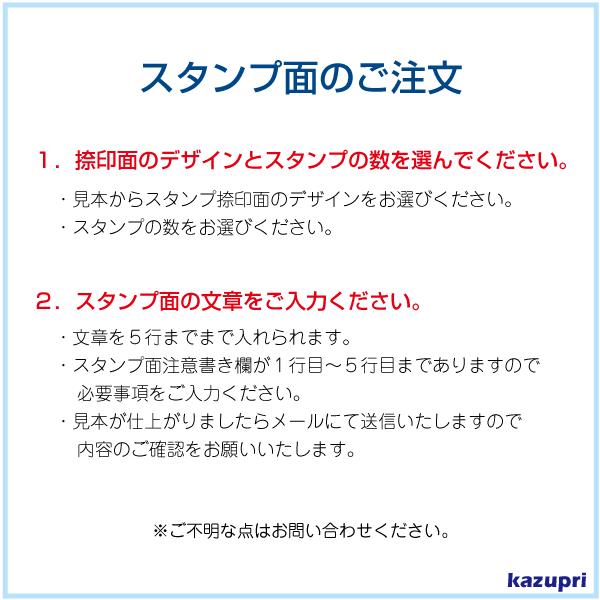 スタンプ面のご注文

1．捺印面のデザインとスタンプの数を選んでください。

・見本からスタンプ捺印面のデザインをお選びください。
・スタンプの数をお選びください。

2．スタンプ面の文章をご入力ください。

・文章を５行までまで入れられます。
・スタンプ面注意書き欄が１行目～５行目までありますので必要事項をご入力ください。
・見本が仕上がりましたらメールにて送信いたしますので内容のご確認をお願いいたします。

※ご不明な点はお問い合わせください。

kazupri